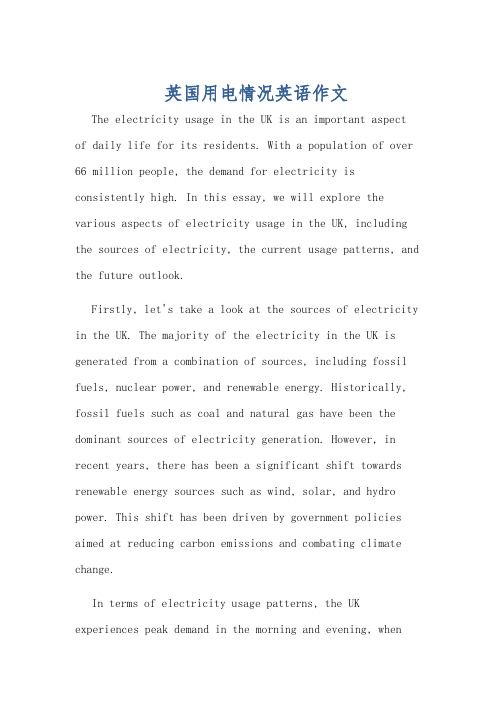 英国用电情况英语作文

The electricity usage in the UK is an important aspect of daily life for its residents. With a population of over 66 million people, the demand for electricity is consistently high. In this essay, we will explore the various aspects of electricity usage in the UK, including the sources of electricity, the current usage patterns, and the future outlook.

Firstly, let's take a look at the sources of electricity in the UK. The majority of the electricity in the UK is generated from a combination of sources, including fossil fuels, nuclear power, and renewable energy. Historically, fossil fuels such as coal and natural gas have been the dominant sources of electricity generation. However, in recent years, there has been a significant shift towards renewable energy sources such as wind, solar, and hydro power. This shift has been driven by government policies aimed at reducing carbon emissions and combating climate change.

In terms of electricity usage patterns, the UK experiences peak demand in the morning and evening, when